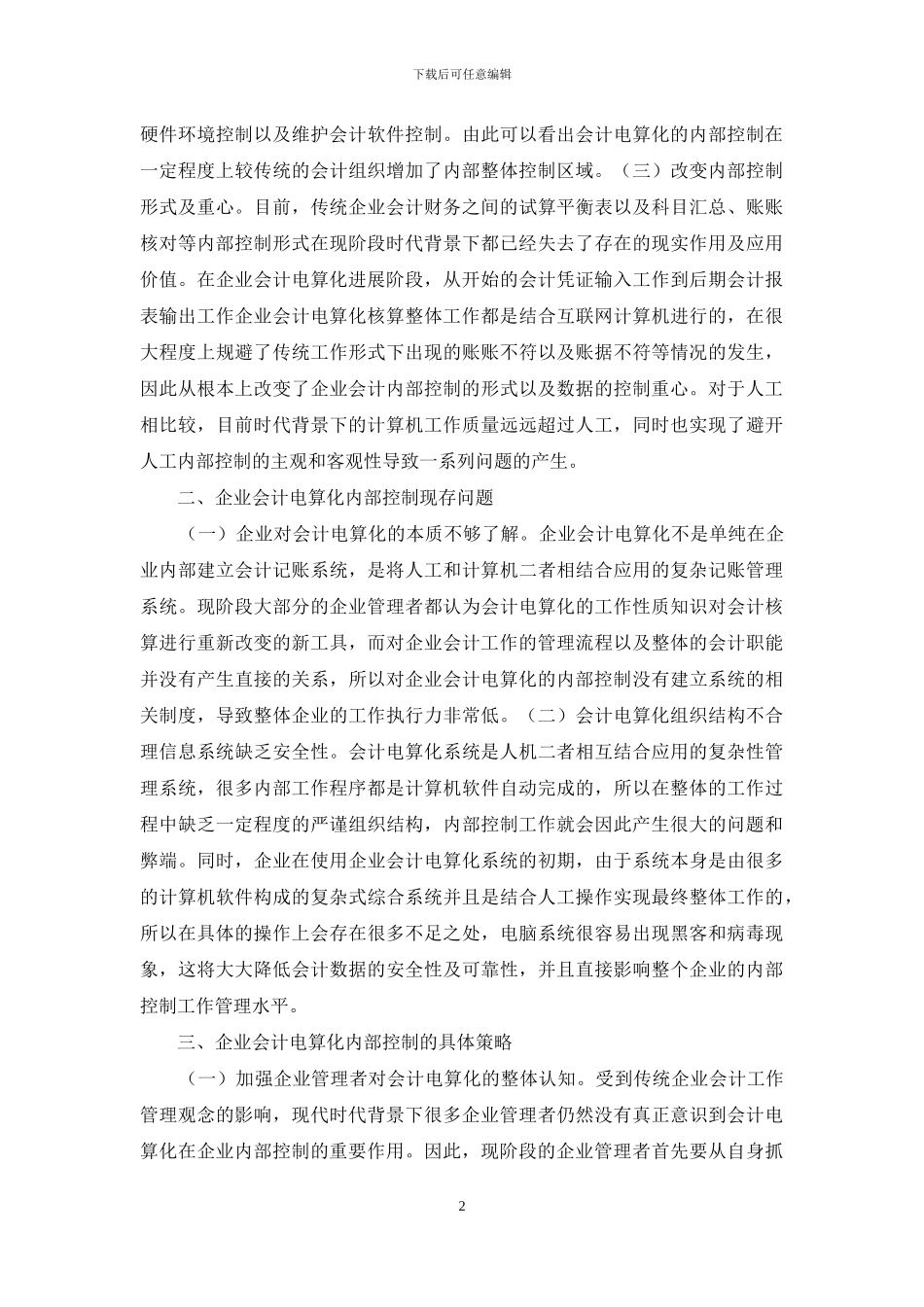 下载后可任意编辑

硬件环境控制以及维护会计软件控制。由此可以看出会计电算化的内部控制在一定程度上较传统的会计组织增加了内部整体控制区域。（三）改变内部控制形式及重心。目前，传统企业会计财务之间的试算平衡表以及科目汇总、账账核对等内部控制形式在现阶段时代背景下都已经失去了存在的现实作用及应用价值。在企业会计电算化进展阶段，从开始的会计凭证输入工作到后期会计报表输出工作企业会计电算化核算整体工作都是结合互联网计算机进行的，在很大程度上规避了传统工作形式下出现的账账不符以及账据不符等情况的发生，因此从根本上改变了企业会计内部控制的形式以及数据的控制重心。对于人工相比较，目前时代背景下的计算机工作质量远远超过人工，同时也实现了避开人工内部控制的主观和客观性导致一系列问题的产生。

二、企业会计电算化内部控制现存问题

（一）企业对会计电算化的本质不够了解。企业会计电算化不是单纯在企业内部建立会计记账系统，是将人工和计算机二者相结合应用的复杂记账管理系统。现阶段大部分的企业管理者都认为会计电算化的工作性质知识对会计核算进行重新改变的新工具，而对企业会计工作的管理流程以及整体的会计职能并没有产生直接的关系，所以对企业会计电算化的内部控制没有建立系统的相关制度，导致整体企业的工作执行力非常低。（二）会计电算化组织结构不合理信息系统缺乏安全性。会计电算化系统是人机二者相互结合应用的复杂性管理系统，很多内部工作程序都是计算机软件自动完成的，所以在整体的工作过程中缺乏一定程度的严谨组织结构，内部控制工作就会因此产生很大的问题和弊端。同时，企业在使用企业会计电算化系统的初期，由于系统本身是由很多的计算机软件构成的复杂式综合系统并且是结合人工操作实现最终整体工作的，所以在具体的操作上会存在很多不足之处，电脑系统很容易出现黑客和病毒现象，这将大大降低会计数据的安全性及可靠性，并且直接影响整个企业的内部控制工作管理水平。

三、企业会计电算化内部控制的具体策略

（一）加强企业管理者对会计电算化的整体认知。受到传统企业会计工作管理观念的影响，现代时代背景下很多企业管理者仍然没有真正意识到会计电算化在企业内部控制的重要作用。因此，现阶段的企业管理者首先要从自身抓

2